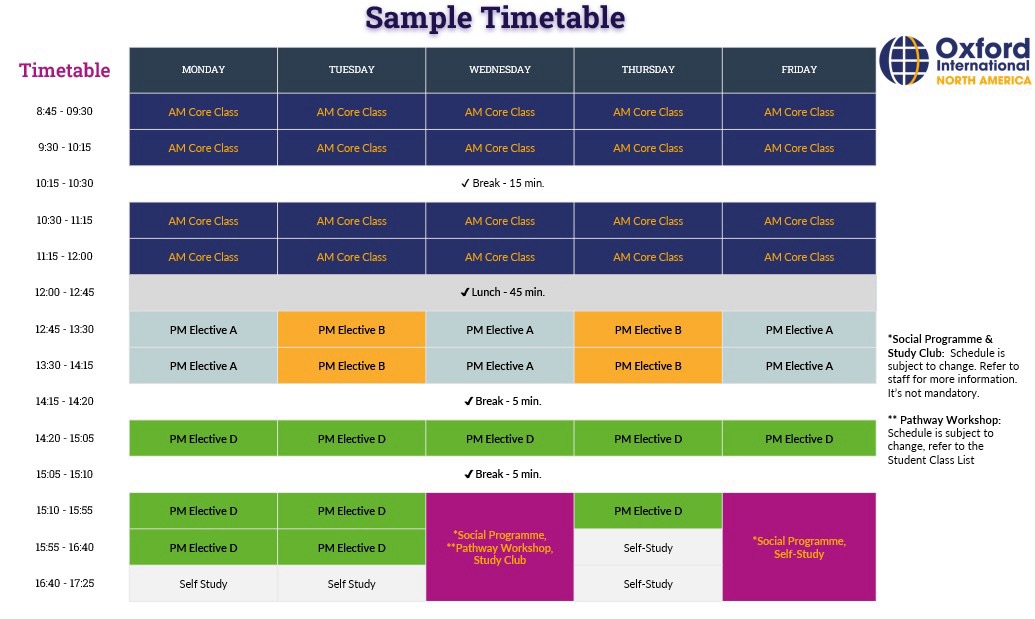 Sample Timetable

Oxford International NORTH AMERICA

| Timetable | MONDAY | TUESDAY | WEDNESDAY | THURSDAY | FRIDAY |
|---|---|---|---|---|---|
| 8:45 - 09:30 | AM Core Class | AM Core Class | AM Core Class | AM Core Class | AM Core Class |
| 9:30 - 10:15 | AM Core Class | AM Core Class | AM Core Class | AM Core Class | AM Core Class |
| 10:15 - 10:30 | ✓ Break - 15 min. | | | | |
| 10:30 - 11:15 | AM Core Class | AM Core Class | AM Core Class | AM Core Class | AM Core Class |
| 11:15 - 12:00 | AM Core Class | AM Core Class | AM Core Class | AM Core Class | AM Core Class |
| 12:00 - 12:45 | ✓ Lunch - 45 min. | | | | |
| 12:45 - 13:30 | PM Elective A | PM Elective B | PM Elective A | PM Elective B | PM Elective A |
| 13:30 - 14:15 | PM Elective A | PM Elective B | PM Elective A | PM Elective B | PM Elective A |
| 14:15 - 14:20 | ✓ Break - 5 min. | | | | |
| 14:20 - 15:05 | PM Elective D | PM Elective D | PM Elective D | PM Elective D | PM Elective D |
| 15:05 - 15:10 | ✓ Break - 5 min. | | | | |
| 15:10 - 15:55 | PM Elective D | PM Elective D | *Social Programme, **Pathway Workshop, Study Club | PM Elective D | *Social Programme, Self-Study |
| 15:55 - 16:40 | PM Elective D | PM Elective D | | Self-Study | |
| 16:40 - 17:25 | Self Study | Self Study | | Self-Study | |

*Social Programme & Study Club: Schedule is subject to change. Refer to staff for more information. It's not mandatory.

** Pathway Workshop: Schedule is subject to change, refer to the Student Class List